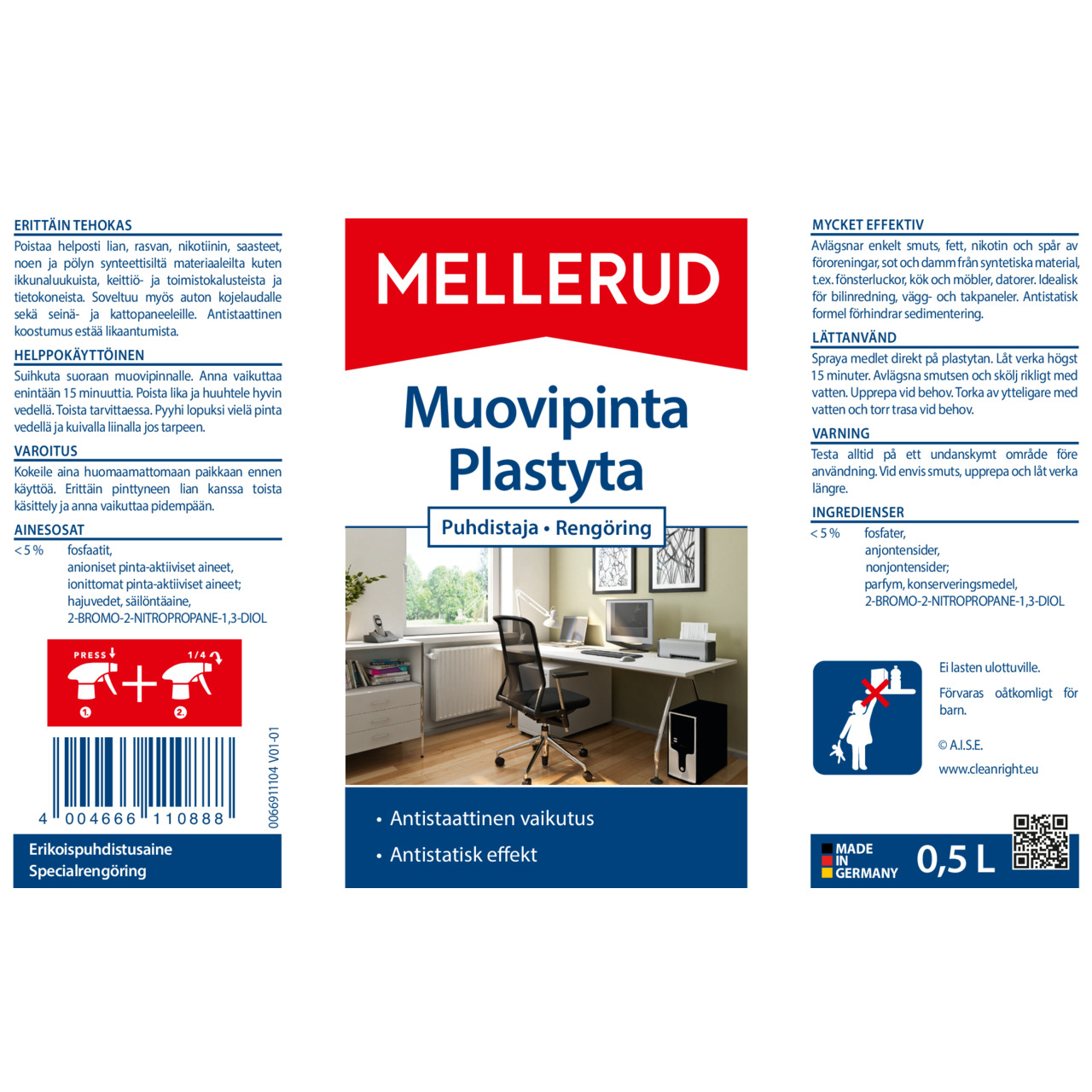 ERITTÄIN TEHOKAS
Poistaa helposti lian, rasvan, nikotiinin, saasteet, noen ja pölyn synteettisiltä materiaaleilta kuten ikkunaluukuista, keittiö- ja toimistokalusteista ja tietokoneista. Soveltuu myös auton kojelaudalle sekä seinä- ja kattopaneeleille. Antistaattinen koostumus estää likaantumista.

HELPPOKÄYTTÖINEN
Suihkuta suoraan muovipinnalle. Anna vaikuttaa enintään 15 minuuttia. Poista lika ja huuhtele hyvin vedellä. Toista tarvittaessa. Pyyhi lopuksi vielä pinta vedellä ja kuivalla liinalla jos tarpeen.

VAROITUS
Kokeile aina huomaamattomaan paikkaan ennen käyttöä. Erittäin pinttyneen lian kanssa toista käsittely ja anna vaikuttaa pidempään.

AINESOSAT
< 5 % fosfaatit, anioniset pinta-aktiiviset aineet, ionittomat pinta-aktiiviset aineet; hajuvedet, säilöntäaine, 2-BROMO-2-NITROPROPANE-1,3-DIOL

PRESS 1/4
1. 2.

4 004666 110888
0066911104 V01-01

Erikoispuhdistusaine
Specialrengöring

MELLERUD

Muovipinta
Plastyta

Puhdistaja • Rengöring

• Antistaattinen vaikutus
• Antistatisk effekt

MYCKET EFFEKTIV
Avlägsnar enkelt smuts, fett, nikotin och spår av föroreningar, sot och damm från syntetiska material, t.ex. fönsterluckor, kök och möbler, datorer. Idealisk för bilinredning, vägg- och takpaneler. Antistatisk formel förhindrar sedimentering.

LÄTTANVÄND
Spraya medlet direkt på plastytan. Låt verka högst 15 minuter. Avlägsna smutsen och skölj rikligt med vatten. Upprepa vid behov. Torka av ytteligare med vatten och torr trasa vid behov.

VARNING
Testa alltid på ett undanskymt område före användning. Vid envis smuts, upprepa och låt verka längre.

INGREDIENSER
< 5 % fosfater, anjontensider, nonjontensider; parfym, konserveringsmedel, 2-BROMO-2-NITROPROPANE-1,3-DIOL

Ei lasten ulottuville.

Förvaras oåtkomligt för barn.

© A.I.S.E.

www.cleanright.eu

MADE IN GERMANY

0,5 L